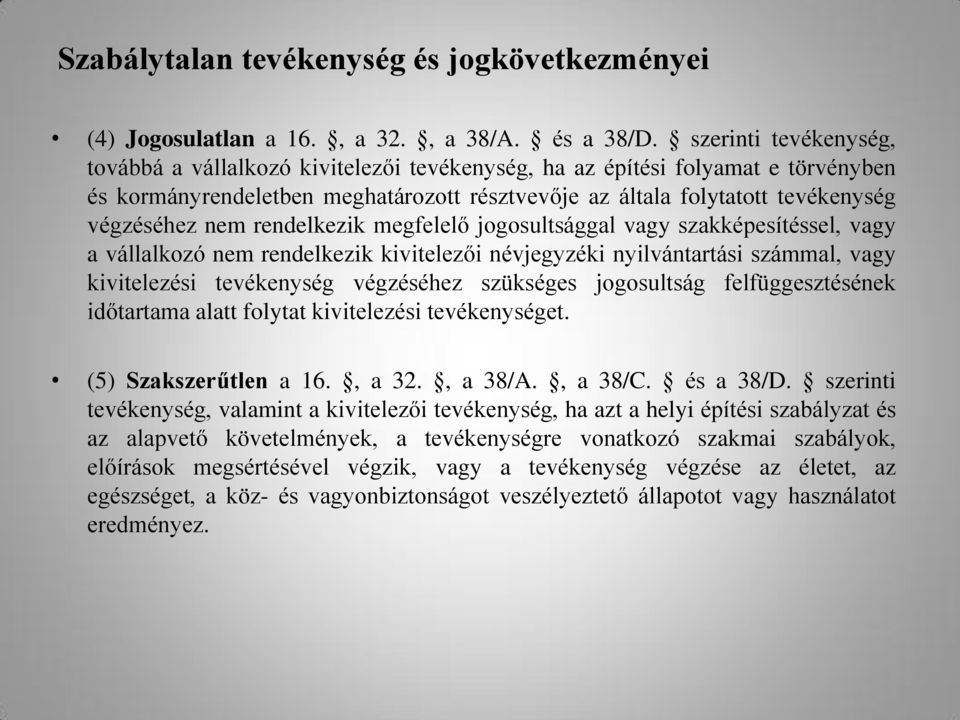 Szabálytalan tevékenység és jogkövetkezményei

• (4) Jogosulatlan a 16. §, a 32. §, a 38/A. § és a 38/D. § szerinti tevékenység, továbbá a vállalkozó kivitelezői tevékenység, ha az építési folyamat e törvényben és kormányrendeletben meghatározott résztvevője az általa folytatott tevékenység végzéséhez nem rendelkezik megfelelő jogosultsággal vagy szakképesítéssel, vagy a vállalkozó nem rendelkezik kivitelezői névjegyzéki nyilvántartási számmal, vagy kivitelezési tevékenység végzéséhez szükséges jogosultság felfüggesztésének időtartama alatt folytat kivitelezési tevékenységet.

• (5) Szakszerűtlen a 16. §, a 32. §, a 38/A. §, a 38/C. § és a 38/D. § szerinti tevékenység, valamint a kivitelezői tevékenység, ha azt a helyi építési szabályzat és az alapvető követelmények, a tevékenységre vonatkozó szakmai szabályok, előírások megsértésével végzik, vagy a tevékenység végzése az életet, az egészséget, a köz- és vagyonbiztonságot veszélyeztető állapotot vagy használatot eredményez.